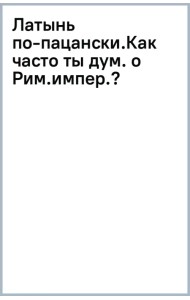 Латынь по-пацански.Как часто ты дум. о Рим.импер.?